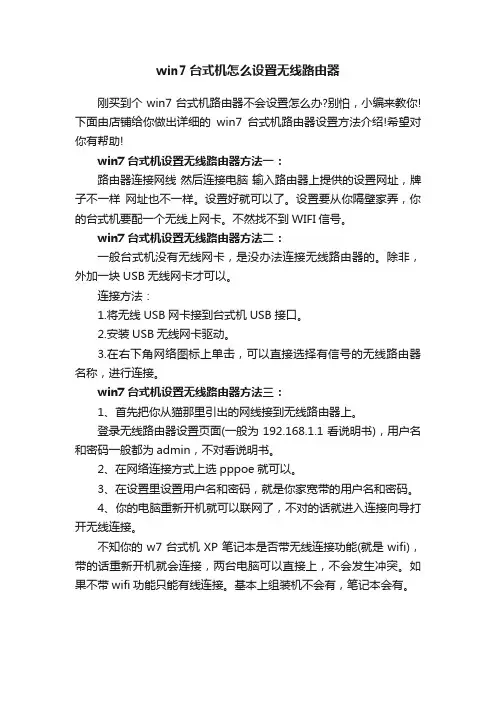 win7 台式机怎么设置无线路由器

刚买到个 win7 台式机路由器不会设置怎么办?别怕，小编来教你!下面由店铺给你做出详细的 win7 台式机路由器设置方法介绍!希望对你有帮助!

win7 台式机设置无线路由器方法一：

路由器连接网线 然后连接电脑 输入路由器上提供的设置网址，牌子不一样 网址也不一样。设置好就可以了。设置要从你隔壁家弄，你的台式机要配一个无线上网卡。不然找不到 WIFI 信号。

win7 台式机设置无线路由器方法二：

一般台式机没有无线网卡，是没办法连接无线路由器的。除非，外加一块 USB 无线网卡才可以。

连接方法：

1.将无线 USB 网卡接到台式机 USB 接口。

2.安装 USB 无线网卡驱动。

3.在右下角网络图标上单击，可以直接选择有信号的无线路由器名称，进行连接。

win7 台式机设置无线路由器方法三：

1、首先把你从猫那里引出的网线接到无线路由器上。

登录无线路由器设置页面(一般为 192.168.1.1 看说明书)，用户名和密码一般都为 admin，不对看说明书。

2、在网络连接方式上选 pppoe 就可以。

3、在设置里设置用户名和密码，就是你家宽带的用户名和密码。

4、你的电脑重新开机就可以联网了，不对的话就进入连接向导打开无线连接。

不知你的 w7 台式机 XP 笔记本是否带无线连接功能(就是 wifi)，带的话重新开机就会连接，两台电脑可以直接上，不会发生冲突。如果不带 wifi 功能只能有线连接。基本上组装机不会有，笔记本会有。